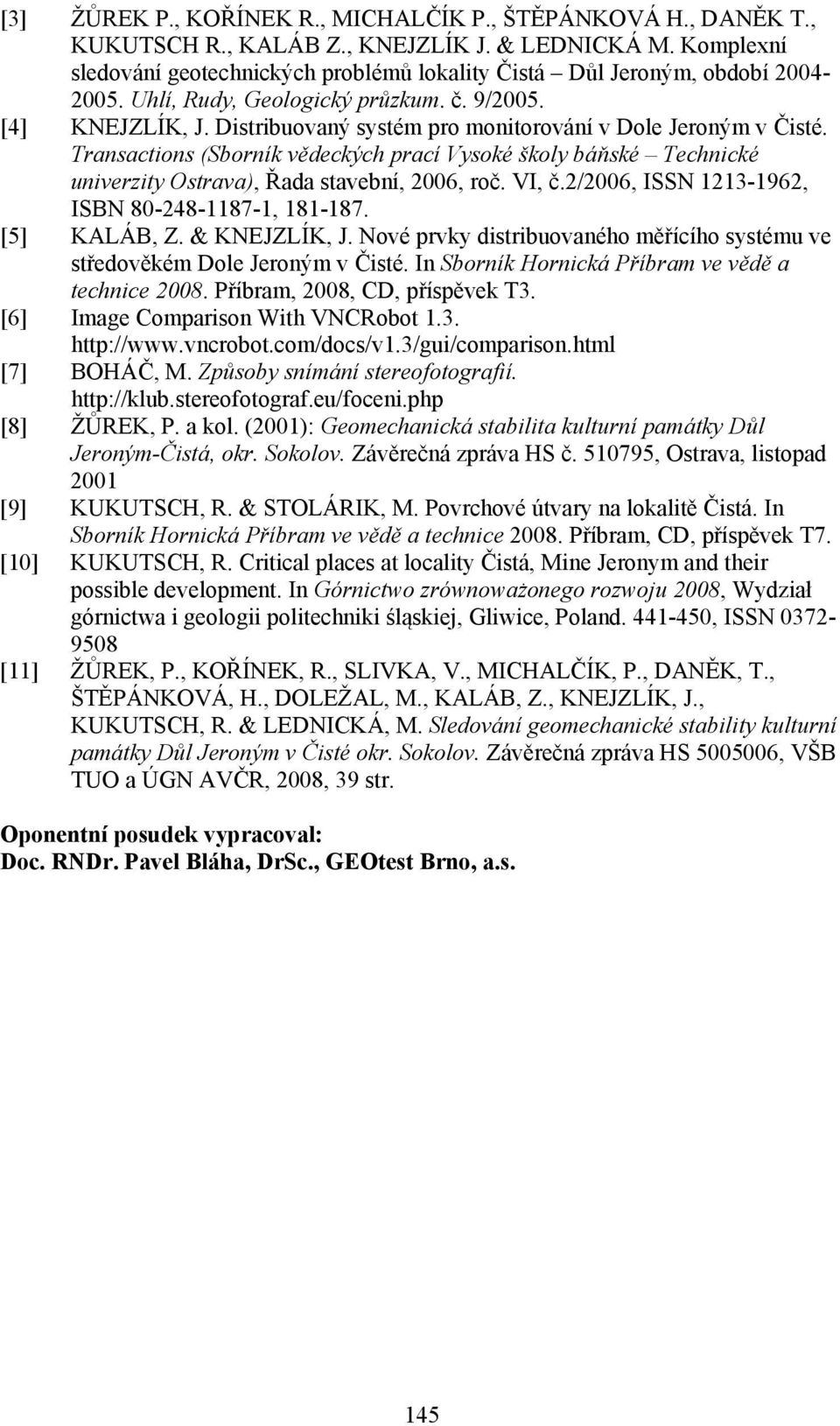 [3] ŽŮREK P., KOŘÍNEK R., MICHALČÍK P., ŠTĚPÁNKOVÁ H., DANĚK T., KUKUTSCH R., KALÁB Z., KNEJZLÍK J. & LEDNICKÁ M. Komplexní sledování geotechnických problémů lokality Čistá Důl Jeroným, období 2004-2005. Uhlí, Rudy, Geologický průzkum. č. 9/2005.

[4] KNEJZLÍK, J. Distribuovaný systém pro monitorování v Dole Jeroným v Čisté. Transactions (Sborník vědeckých prací Vysoké školy báňské – Technické univerzity Ostrava), Řada stavební, 2006, roč. VI, č.2/2006, ISSN 1213-1962, ISBN 80-248-1187-1, 181-187.

[5] KALÁB, Z. & KNEJZLÍK, J. Nové prvky distribuovaného měřícího systému ve středověkém Dole Jeroným v Čisté. In Sborník Hornická Příbram ve vědě a technice 2008. Příbram, 2008, CD, příspěvek T3.

[6] Image Comparison With VNCRobot 1.3. http://www.vncrobot.com/docs/v1.3/gui/comparison.html

[7] BOHÁČ, M. Způsoby snímání stereofotografií. http://klub.stereofotograf.eu/foceni.php

[8] ŽŮREK, P. a kol. (2001): Geomechanická stabilita kulturní památky Důl Jeroným-Čistá, okr. Sokolov. Závěrečná zpráva HS č. 510795, Ostrava, listopad 2001

[9] KUKUTSCH, R. & STOLÁRIK, M. Povrchové útvary na lokalitě Čistá. In Sborník Hornická Příbram ve vědě a technice 2008. Příbram, CD, příspěvek T7.

[10] KUKUTSCH, R. Critical places at locality Čistá, Mine Jeronym and their possible development. In Górnictwo zrównoważonego rozwoju 2008, Wydział górnictwa i geologii politechniki śląskiej, Gliwice, Poland. 441-450, ISSN 0372-9508

[11] ŽŮREK, P., KOŘÍNEK, R., SLIVKA, V., MICHALČÍK, P., DANĚK, T., ŠTĚPÁNKOVÁ, H., DOLEŽAL, M., KALÁB, Z., KNEJZLÍK, J., KUKUTSCH, R. & LEDNICKÁ, M. Sledování geomechanické stability kulturní památky Důl Jeroným v Čisté okr. Sokolov. Závěrečná zpráva HS 5005006, VŠB TUO a ÚGN AVČR, 2008, 39 str.

Oponentní posudek vypracoval:
Doc. RNDr. Pavel Bláha, DrSc., GEOtest Brno, a.s.

145